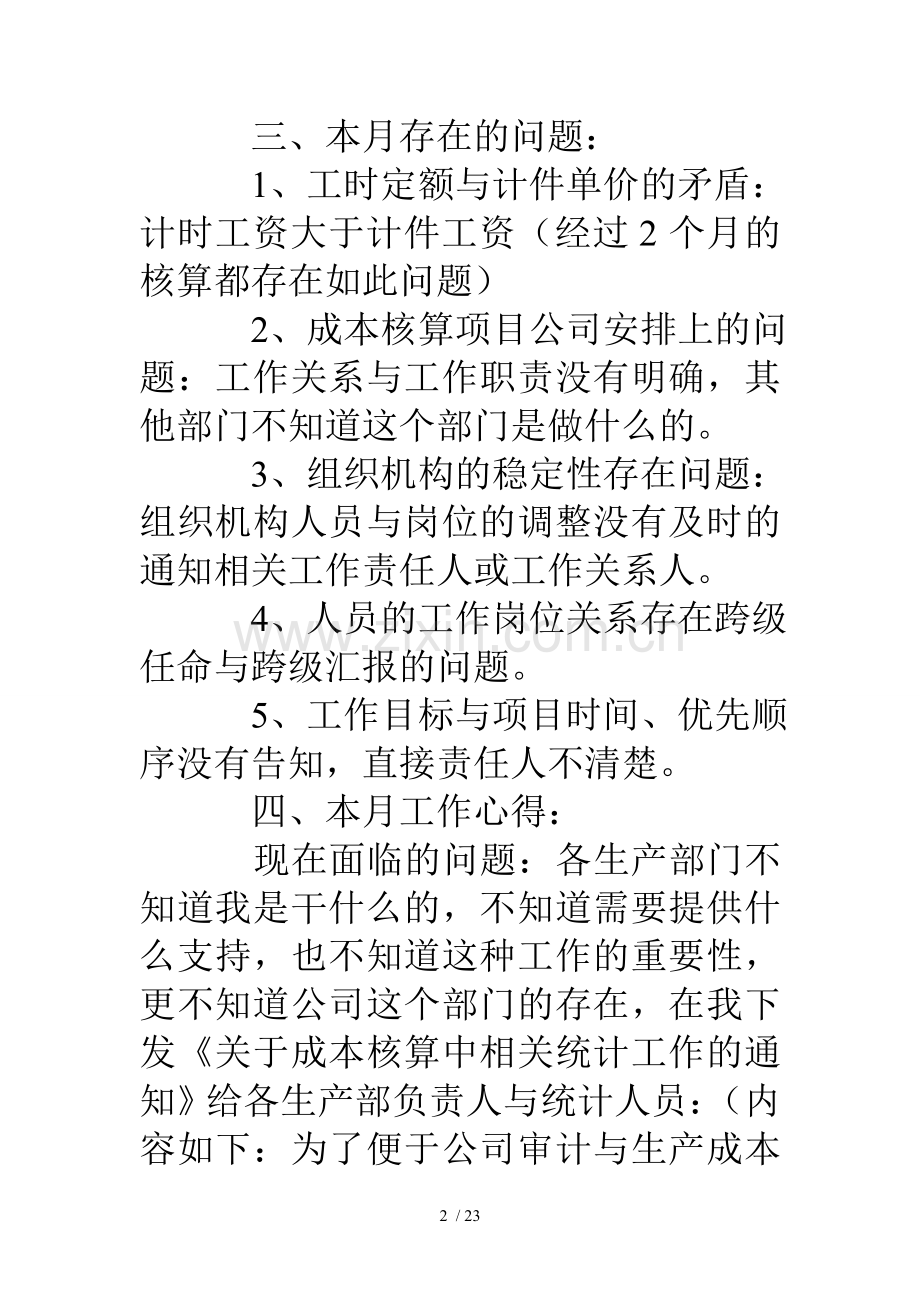 三、本月存在的问题：

1、工时定额与计件单价的矛盾：计时工资大于计件工资（经过2个月的核算都存在如此问题）

2、成本核算项目公司安排上的问题：工作关系与工作职责没有明确，其他部门不知道这个部门是做什么的。

3、组织机构的稳定性存在问题：组织机构人员与岗位的调整没有及时的通知相关工作责任人或工作关系人。

4、人员的工作岗位关系存在跨级任命与跨级汇报的问题。

5、工作目标与项目时间、优先顺序没有告知，直接责任人不清楚。

四、本月工作心得：

现在面临的问题：各生产部门不知道我是干什么的，不知道需要提供什么支持，也不知道这种工作的重要性，更不知道公司这个部门的存在，在我下发《关于成本核算中相关统计工作的通知》给各生产部负责人与统计人员：（内容如下：为了便于公司审计与生产成本

2 / 23

www.zixin.com.cn